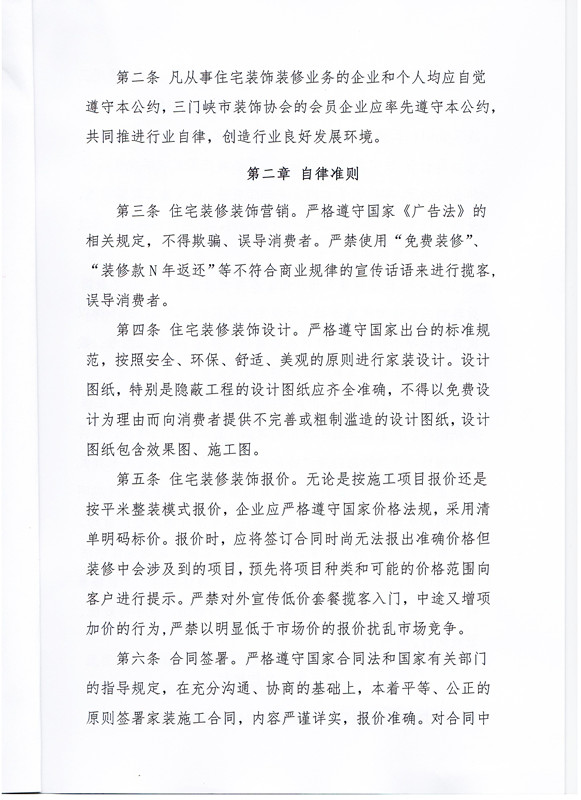 第二条 凡从事住宅装饰装修业务的企业和个人均应自觉遵守本公约，三门峡市装饰协会的会员企业应率先遵守本公约，共同推进行业自律，创造行业良好发展环境。

第二章 自律准则

第三条 住宅装修装饰营销。严格遵守国家《广告法》的相关规定，不得欺骗、误导消费者。严禁使用“免费装修”、“装修款N年返还”等不符合商业规律的宣传话语来进行揽客，误导消费者。

第四条 住宅装修装饰设计。严格遵守国家出台的标准规范，按照安全、环保、舒适、美观的原则进行家装设计。设计图纸，特别是隐蔽工程的设计图纸应齐全准确，不得以免费设计为理由而向消费者提供不完善或粗制滥造的设计图纸，设计图纸包含效果图、施工图。

第五条 住宅装修装饰报价。无论是按施工项目报价还是按平米整装模式报价，企业应严格遵守国家价格法规，采用清单明码标价。报价时，应将签订合同时尚无法报出准确价格但装修中会涉及到的项目，预先将项目种类和可能的价格范围向客户进行提示。严禁对外宣传低价套餐揽客入门，中途又增项加价的行为，严禁以明显低于市场价的报价扰乱市场竞争。

第六条 合同签署。严格遵守国家合同法和国家有关部门的指导规定，在充分沟通、协商的基础上，本着平等、公正的原则签署家装施工合同，内容严谨详实，报价准确。对合同中